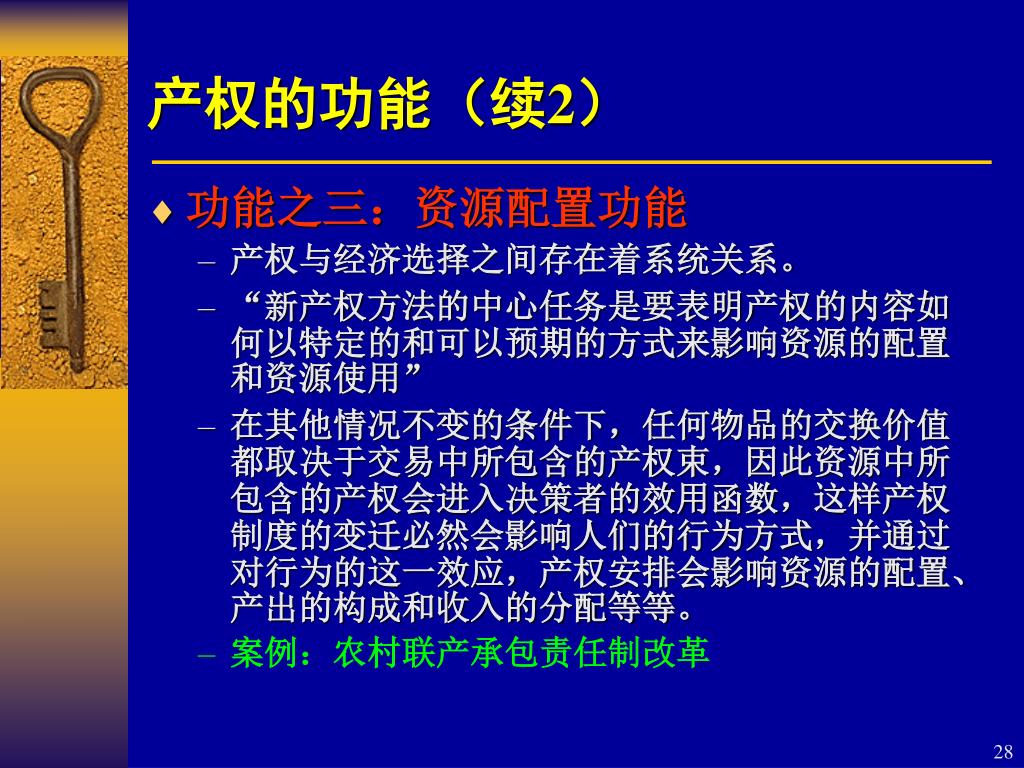 产权的功能（续2）

♦ 功能之三：资源配置功能

– 产权与经济选择之间存在着系统关系。

– “新产权方法的中心任务是要表明产权的内容如何以特定的和可以预期的方式来影响资源的配置和资源使用”

– 在其他情况不变的条件下，任何物品的交换价值都取决于交易中所包含的产权束，因此资源中所包含的产权会进入决策者的效用函数，这样产权制度的变迁必然会影响人们的行为方式，并通过对行为的这一效应，产权安排会影响资源的配置、产出的构成和收入的分配等等。

– 案例：农村联产承包责任制改革

28